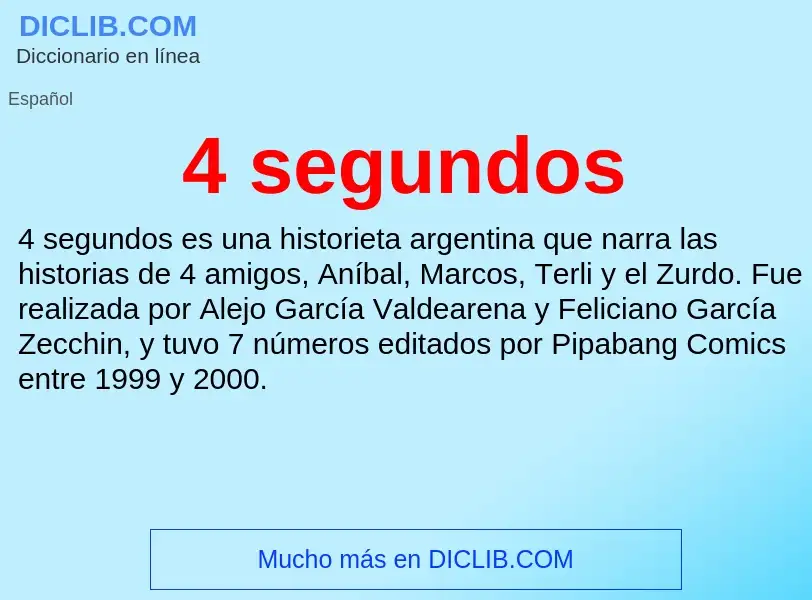 DICLIB.COM
Diccionario en línea

Español

4 segundos

4 segundos es una historieta argentina que narra las historias de 4 amigos, Aníbal, Marcos, Terli y el Zurdo. Fue realizada por Alejo García Valdearena y Feliciano García Zecchin, y tuvo 7 números editados por Pipabang Comics entre 1999 y 2000.

Mucho más en DICLIB.COM